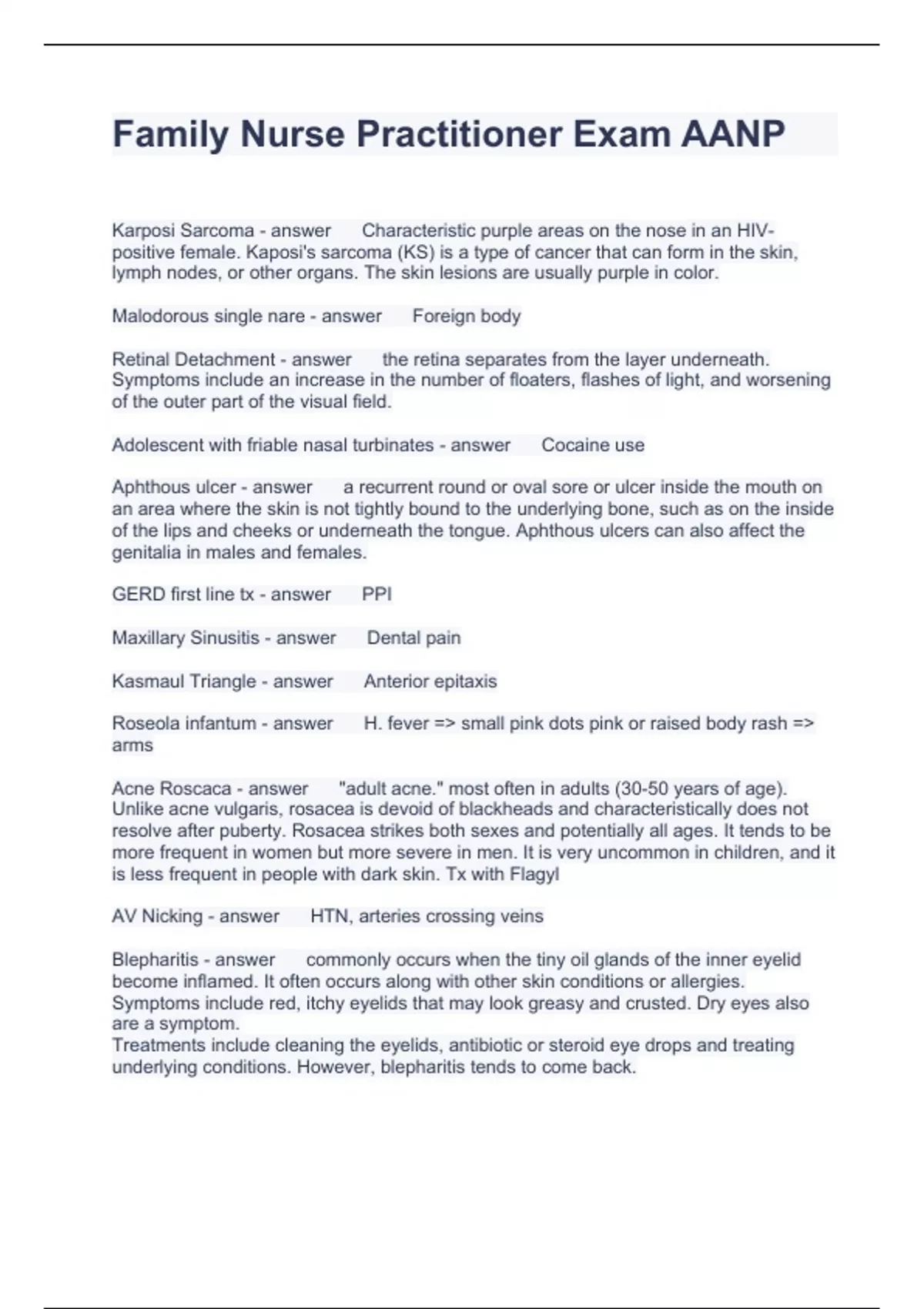 Family Nurse Practitioner Exam AANP

Karposi Sarcoma - answer Characteristic purple areas on the nose in an HIV-positive female. Kaposi's sarcoma (KS) is a type of cancer that can form in the skin, lymph nodes, or other organs. The skin lesions are usually purple in color.

Malodorous single nare - answer Foreign body

Retinal Detachment - answer the retina separates from the layer underneath. Symptoms include an increase in the number of floaters, flashes of light, and worsening of the outer part of the visual field.

Adolescent with friable nasal turbinates - answer Cocaine use

Aphthous ulcer - answer a recurrent round or oval sore or ulcer inside the mouth on an area where the skin is not tightly bound to the underlying bone, such as on the inside of the lips and cheeks or underneath the tongue. Aphthous ulcers can also affect the genitalia in males and females.

GERD first line tx - answer PPI

Maxillary Sinusitis - answer Dental pain

Kasmaul Triangle - answer Anterior epitaxis

Roseola infantum - answer H. fever => small pink dots pink or raised body rash => arms

Acne Roscaca - answer "adult acne." most often in adults (30-50 years of age). Unlike acne vulgaris, rosacea is devoid of blackheads and characteristically does not resolve after puberty. Rosacea strikes both sexes and potentially all ages. It tends to be more frequent in women but more severe in men. It is very uncommon in children, and it is less frequent in people with dark skin. Tx with Flagyl

AV Nicking - answer HTN, arteries crossing veins

Blepharitis - answer commonly occurs when the tiny oil glands of the inner eyelid become inflamed. It often occurs along with other skin conditions or allergies. Symptoms include red, itchy eyelids that may look greasy and crusted. Dry eyes also are a symptom.
Treatments include cleaning the eyelids, antibiotic or steroid eye drops and treating underlying conditions. However, blepharitis tends to come back.